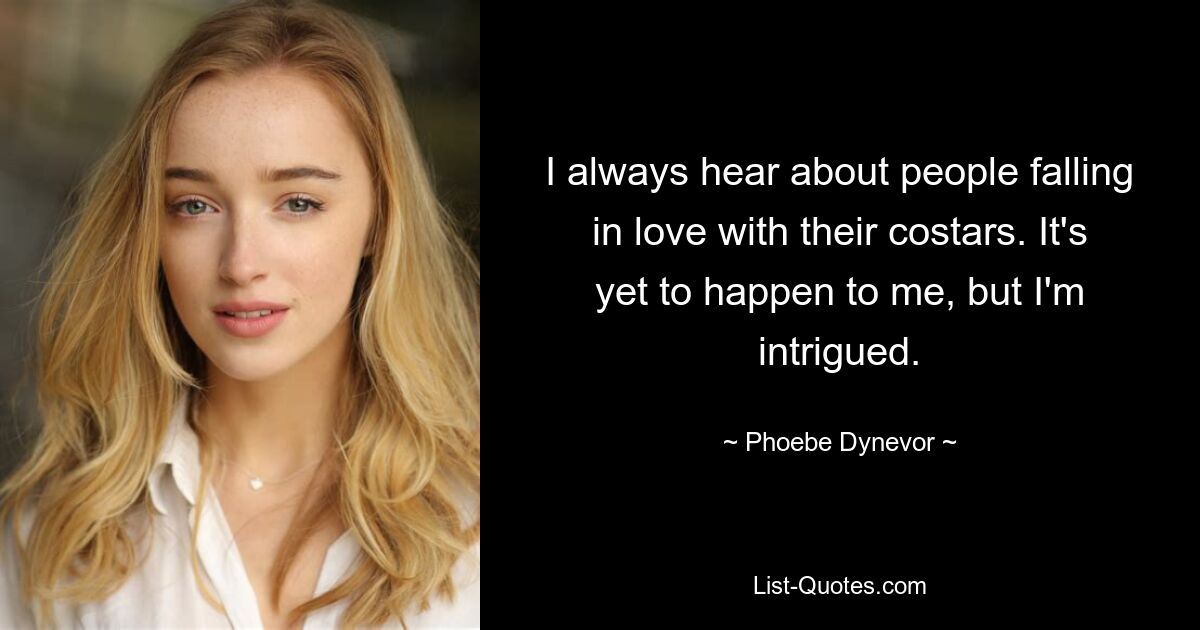 I always hear about people falling in love with their costars. It's yet to happen to me, but I'm intrigued.

~ Phoebe Dynevor ~

List-Quotes.com